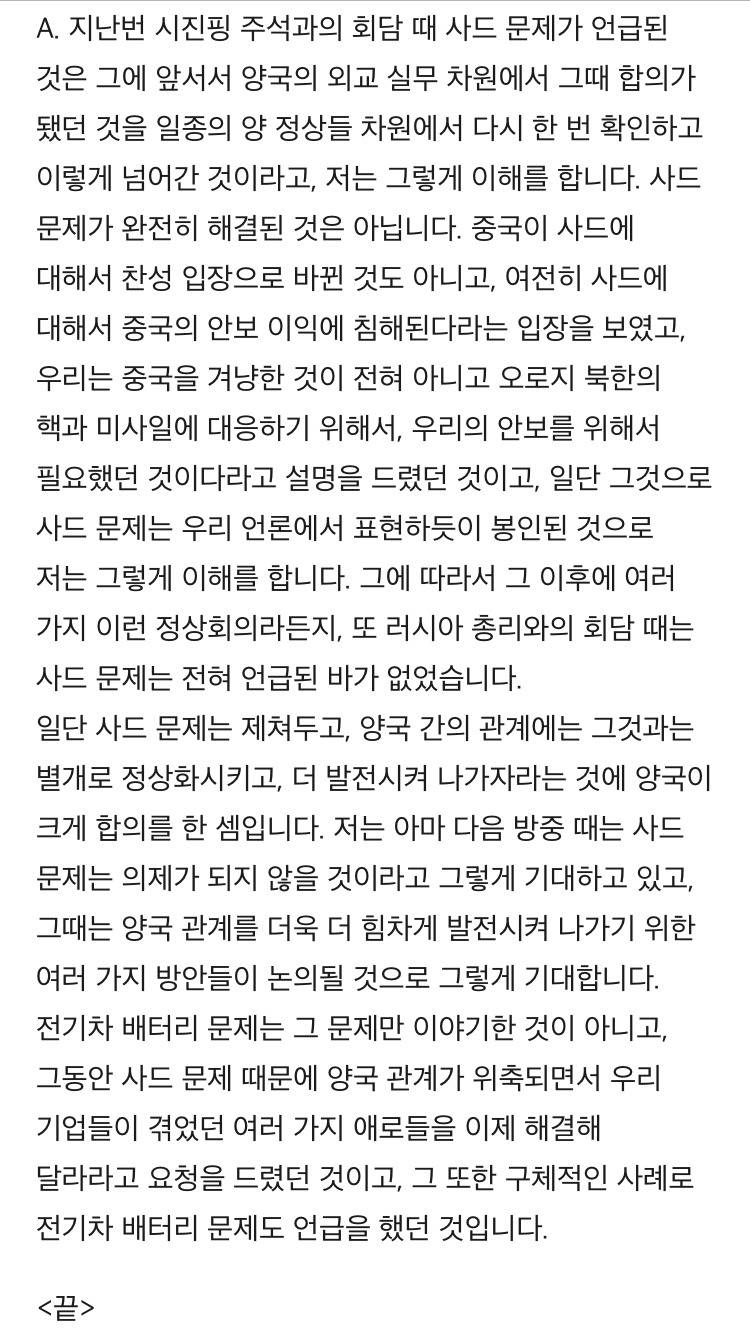 A. 지난번 시진핑 주석과의 회담 때 사드 문제가 언급된 것은 그에 앞서서 양국의 외교 실무 차원에서 그때 합의가 됐던 것을 일종의 양 정상들 차원에서 다시 한 번 확인하고 이렇게 넘어간 것이라고, 저는 그렇게 이해를 합니다. 사드 문제가 완전히 해결된 것은 아닙니다. 중국이 사드에 대해서 찬성 입장으로 바뀐 것도 아니고, 여전히 사드에 대해서 중국의 안보 이익에 침해된다라는 입장을 보였고, 우리는 중국을 겨냥한 것이 전혀 아니고 오로지 북한의 핵과 미사일에 대응하기 위해서, 우리의 안보를 위해서 필요했던 것이다라고 설명을 드렸던 것이고, 일단 그것으로 사드 문제는 우리 언론에서 표현하듯이 봉인된 것으로 저는 그렇게 이해를 합니다. 그에 따라서 그 이후에 여러 가지 이런 정상회의라든지, 또 러시아 총리와의 회담 때는 사드 문제는 전혀 언급된 바가 없었습니다.
일단 사드 문제는 제쳐두고, 양국 간의 관계에는 그것과는 별개로 정상화시키고, 더 발전시켜 나가자라는 것에 양국이 크게 합의를 한 셈입니다. 저는 아마 다음 방중 때는 사드 문제는 의제가 되지 않을 것이라고 그렇게 기대하고 있고, 그때는 양국 관계를 더욱 더 힘차게 발전시켜 나가기 위한 여러 가지 방안들이 논의될 것으로 그렇게 기대합니다.
전기차 배터리 문제는 그 문제만 이야기한 것이 아니고, 그동안 사드 문제 때문에 양국 관계가 위축되면서 우리 기업들이 겪었던 여러 가지 애로들을 이제 해결해 달라라고 요청을 드렸던 것이고, 그 또한 구체적인 사례로 전기차 배터리 문제도 언급을 했던 것입니다.

<끝>